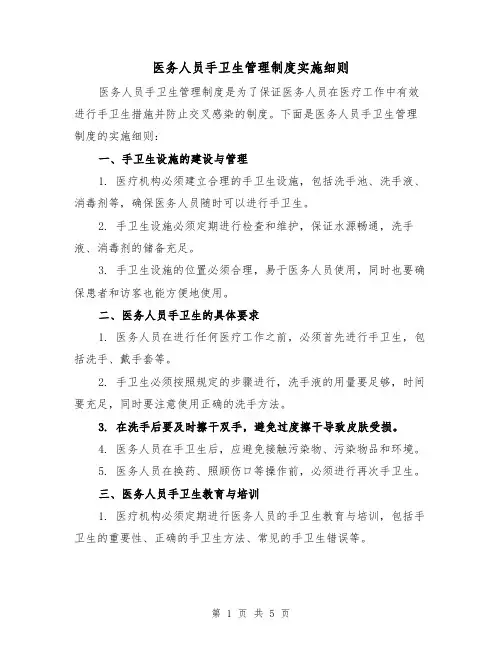 医务人员手卫生管理制度实施细则

医务人员手卫生管理制度是为了保证医务人员在医疗工作中有效进行手卫生措施并防止交叉感染的制度。下面是医务人员手卫生管理制度的实施细则：

一、手卫生设施的建设与管理

1. 医疗机构必须建立合理的手卫生设施，包括洗手池、洗手液、消毒剂等，确保医务人员随时可以进行手卫生。

2. 手卫生设施必须定期进行检查和维护，保证水源畅通，洗手液、消毒剂的储备充足。

3. 手卫生设施的位置必须合理，易于医务人员使用，同时也要确保患者和访客也能方便地使用。

二、医务人员手卫生的具体要求

1. 医务人员在进行任何医疗工作之前，必须首先进行手卫生，包括洗手、戴手套等。

2. 手卫生必须按照规定的步骤进行，洗手液的用量要足够，时间要充足，同时要注意使用正确的洗手方法。

3. 在洗手后要及时擦干双手，避免过度擦干导致皮肤受损。

4. 医务人员在手卫生后，应避免接触污染物、污染物品和环境。

5. 医务人员在换药、照顾伤口等操作前，必须进行再次手卫生。

三、医务人员手卫生教育与培训

1. 医疗机构必须定期进行医务人员的手卫生教育与培训，包括手卫生的重要性、正确的手卫生方法、常见的手卫生错误等。

第 1 页 共 5 页